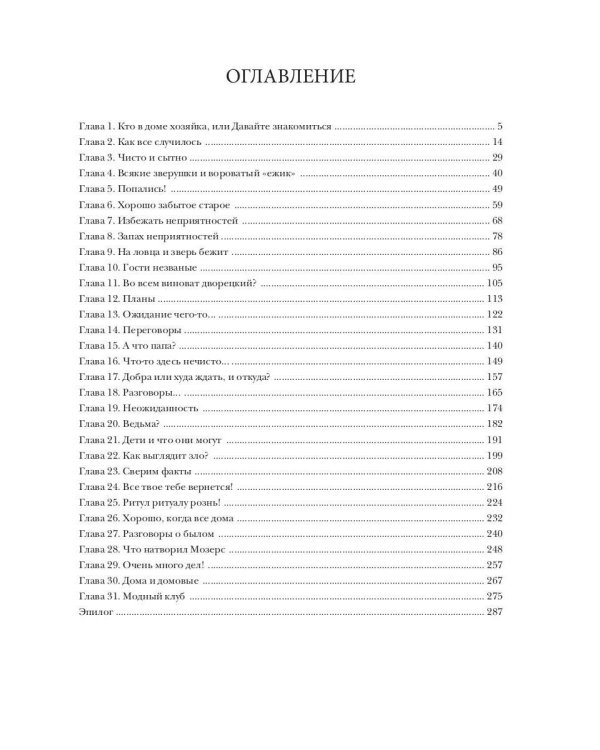 ОГЛАВЛЕНИЕ

Глава 1. Кто в доме хозяйка, или Давайте знакомиться 5
Глава 2. Как все случилось 14
Глава 3. Чисто и сытно 29
Глава 4. Всякие зверушки и вороватый «ежик» 40
Глава 5. Попались! 49
Глава 6. Хорошо забытое старое 59
Глава 7. Избежать неприятностей 68
Глава 8. Запах неприятностей 78
Глава 9. На ловца и зверь бежит 86
Глава 10. Гости незваные 95
Глава 11. Во всем виноват дворецкий? 105
Глава 12. Планы 113
Глава 13. Ожидание чего-то... 122
Глава 14. Переговоры 131
Глава 15. А что папа? 140
Глава 16. Что-то здесь нечисто... 149
Глава 17. Добра или худа ждать, и откуда? 157
Глава 18. Разговоры... 165
Глава 19. Неожиданность 174
Глава 20. Ведьма? 182
Глава 21. Дети и что они могут 191
Глава 22. Как выглядит зло? 199
Глава 23. Сверим факты 208
Глава 24. Все твое тебе вернется! 216
Глава 25. Ритул ритуалу рознь! 224
Глава 26. Хорошо, когда все дома 232
Глава 27. Разговоры о былом 240
Глава 28. Что натворил Мозерс 248
Глава 29. Очень много дел! 257
Глава 30. Дома и домовые 267
Глава 31. Модный клуб 275
Эпилог 287